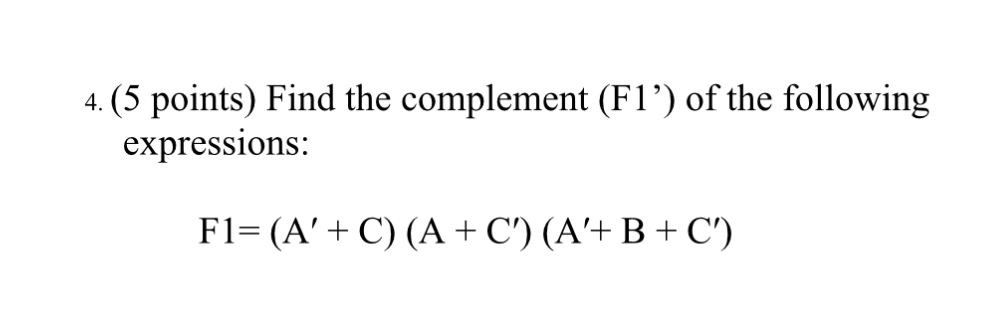 4. (5 points) Find the complement (F1’) of the following expressions:

$F1 = (A' + C)(A + C')(A' + B + C')$